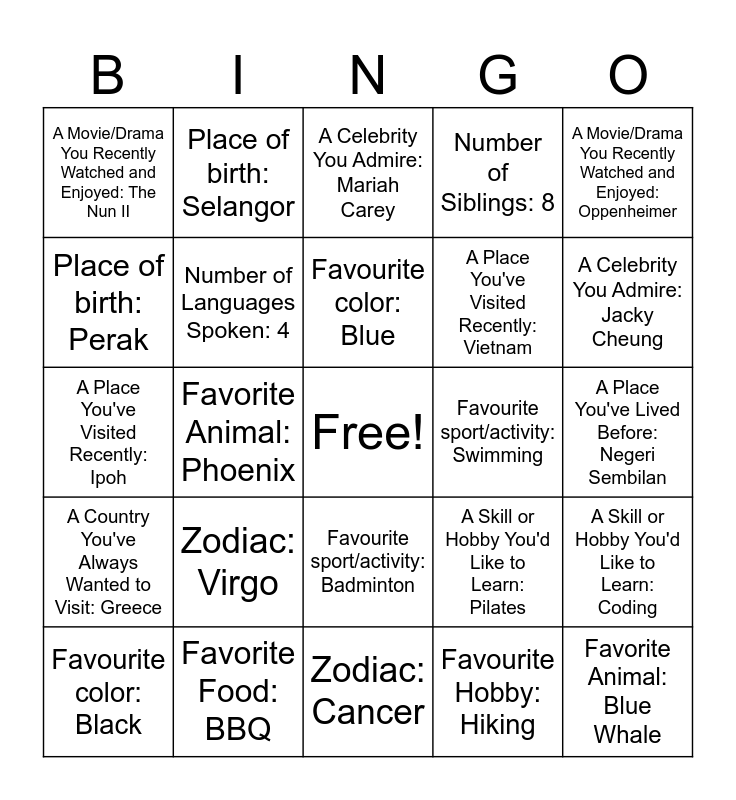 | B | I | N | G | O |
|---|---|---|---|---|
| A Movie/Drama You Recently Watched and Enjoyed: The Nun II | Place of birth: Selangor | A Celebrity You Admire: Mariah Carey | Number of Siblings: 8 | A Movie/Drama You Recently Watched and Enjoyed: Oppenheimer |
| Place of birth: Perak | Number of Languages Spoken: 4 | Favourite color: Blue | A Place You've Visited Recently: Vietnam | A Celebrity You Admire: Jacky Cheung |
| A Place You've Visited Recently: Ipoh | Favorite Animal: Phoenix | Free! | Favourite sport/activity: Swimming | A Place You've Lived Before: Negeri Sembilan |
| A Country You've Always Wanted to Visit: Greece | Zodiac: Virgo | Favourite sport/activity: Badminton | A Skill or Hobby You'd Like to Learn: Pilates | A Skill or Hobby You'd Like to Learn: Coding |
| Favourite color: Black | Favorite Food: BBQ | Zodiac: Cancer | Favourite Hobby: Hiking | Favorite Animal: Blue Whale |